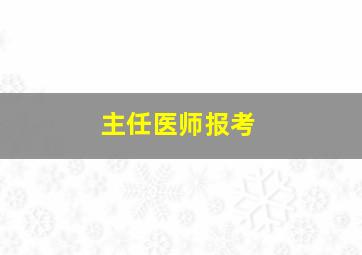 主任医师报考